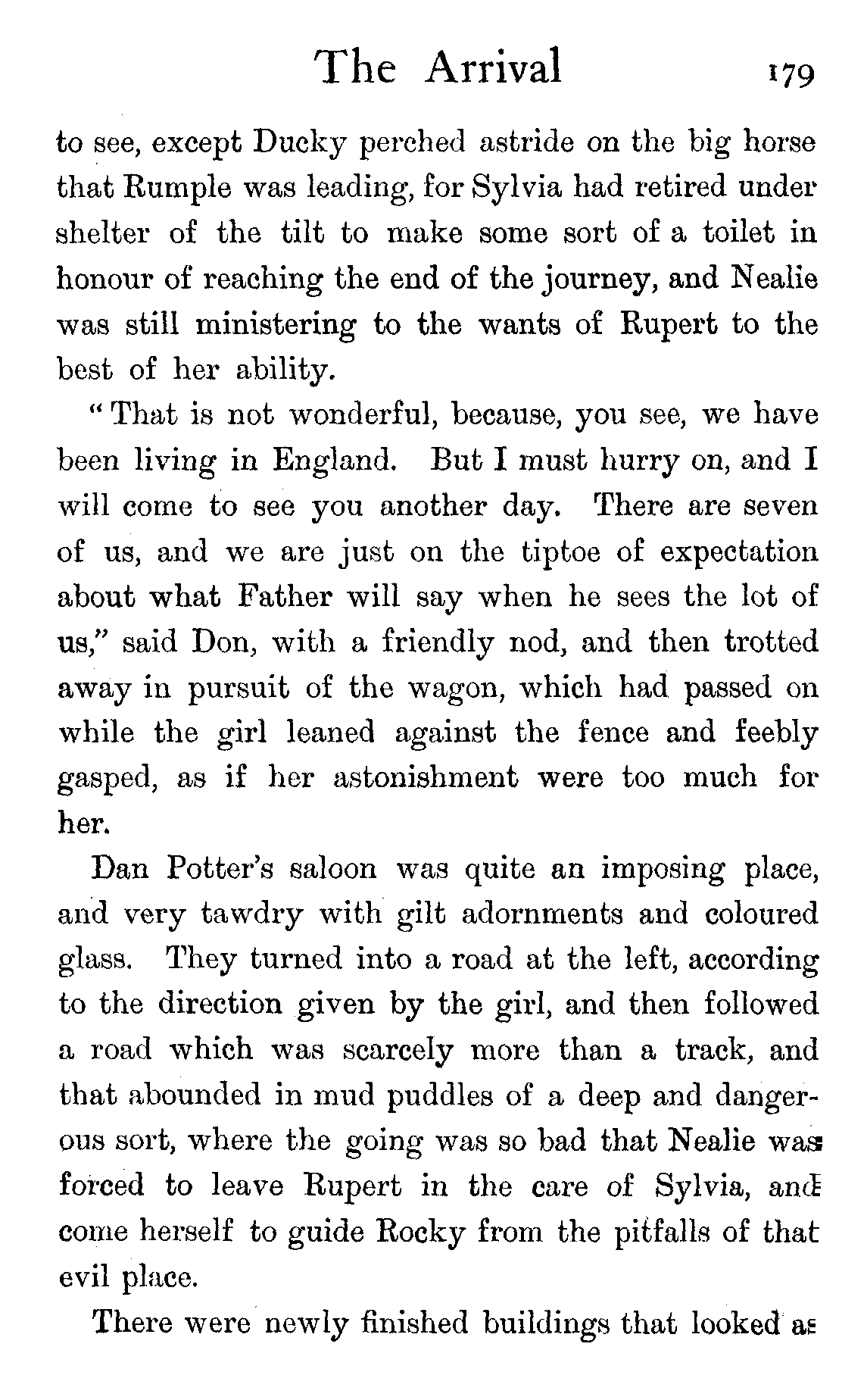 The Arrival 179

to see, except Ducky perched astride on the big horse that Rumple was leading, for Sylvia had retired under shelter of the tilt to make some sort of a toilet in honour of reaching the end of the journey, and Nealie was still ministering to the wants of Rupert to the best of her ability.

"That is not wonderful, because, you see, we have been living in England. But I must hurry on, and I will come to see you another day. There are seven of us, and we are just on the tiptoe of expectation about what Father will say when he sees the lot of us," said Don, with a friendly nod, and then trotted away in pursuit of the wagon, which had passed on while the girl leaned against the fence and feebly gasped, as if her astonishment were too much for her.

Dan Potter's saloon was quite an imposing place, and very tawdry with gilt adornments and coloured glass. They turned into a road at the left, according to the direction given by the girl, and then followed a road which was scarcely more than a track, and that abounded in mud puddles of a deep and dangerous sort, where the going was so bad that Nealie was forced to leave Rupert in the care of Sylvia, and come herself to guide Rocky from the pitfalls of that evil place.

There were newly finished buildings that looked as